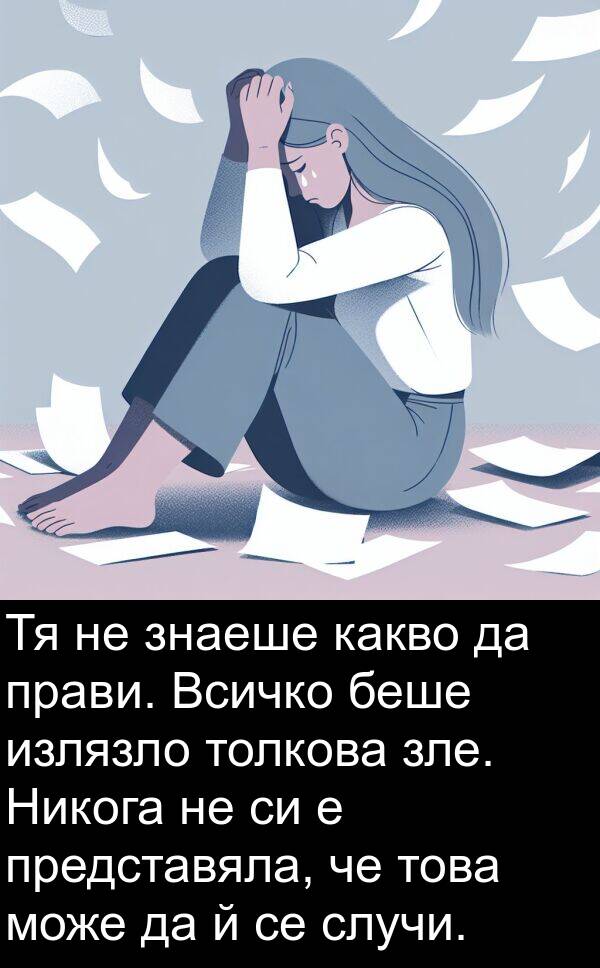 Тя не знаеше какво да прави. Всичко беше излязло толкова зле. Никога не си е представяла, че това може да й се случи.